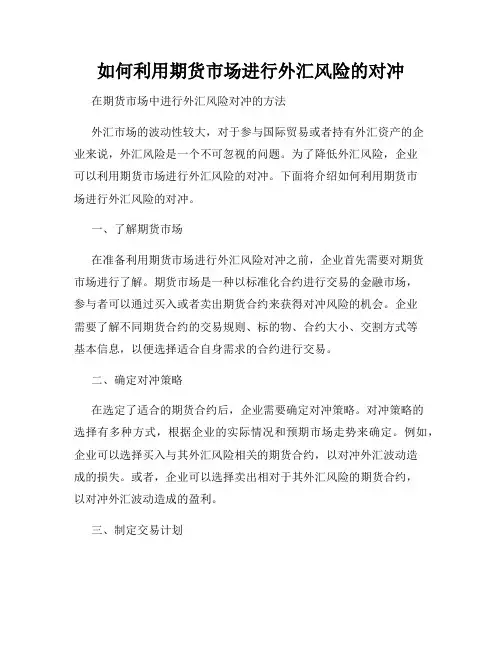 如何利用期货市场进行外汇风险的对冲

在期货市场中进行外汇风险对冲的方法

外汇市场的波动性较大，对于参与国际贸易或者持有外汇资产的企业来说，外汇风险是一个不可忽视的问题。为了降低外汇风险，企业可以利用期货市场进行外汇风险的对冲。下面将介绍如何利用期货市场进行外汇风险的对冲。

一、了解期货市场

在准备利用期货市场进行外汇风险对冲之前，企业首先需要对期货市场进行了解。期货市场是一种以标准化合约进行交易的金融市场，参与者可以通过买入或者卖出期货合约来获得对冲风险的机会。企业需要了解不同期货合约的交易规则、标的物、合约大小、交割方式等基本信息，以便选择适合自身需求的合约进行交易。

二、确定对冲策略

在选定了适合的期货合约后，企业需要确定对冲策略。对冲策略的选择有多种方式，根据企业的实际情况和预期市场走势来确定。例如，企业可以选择买入与其外汇风险相关的期货合约，以对冲外汇波动造成的损失。或者，企业可以选择卖出相对于其外汇风险的期货合约，以对冲外汇波动造成的盈利。

三、制定交易计划